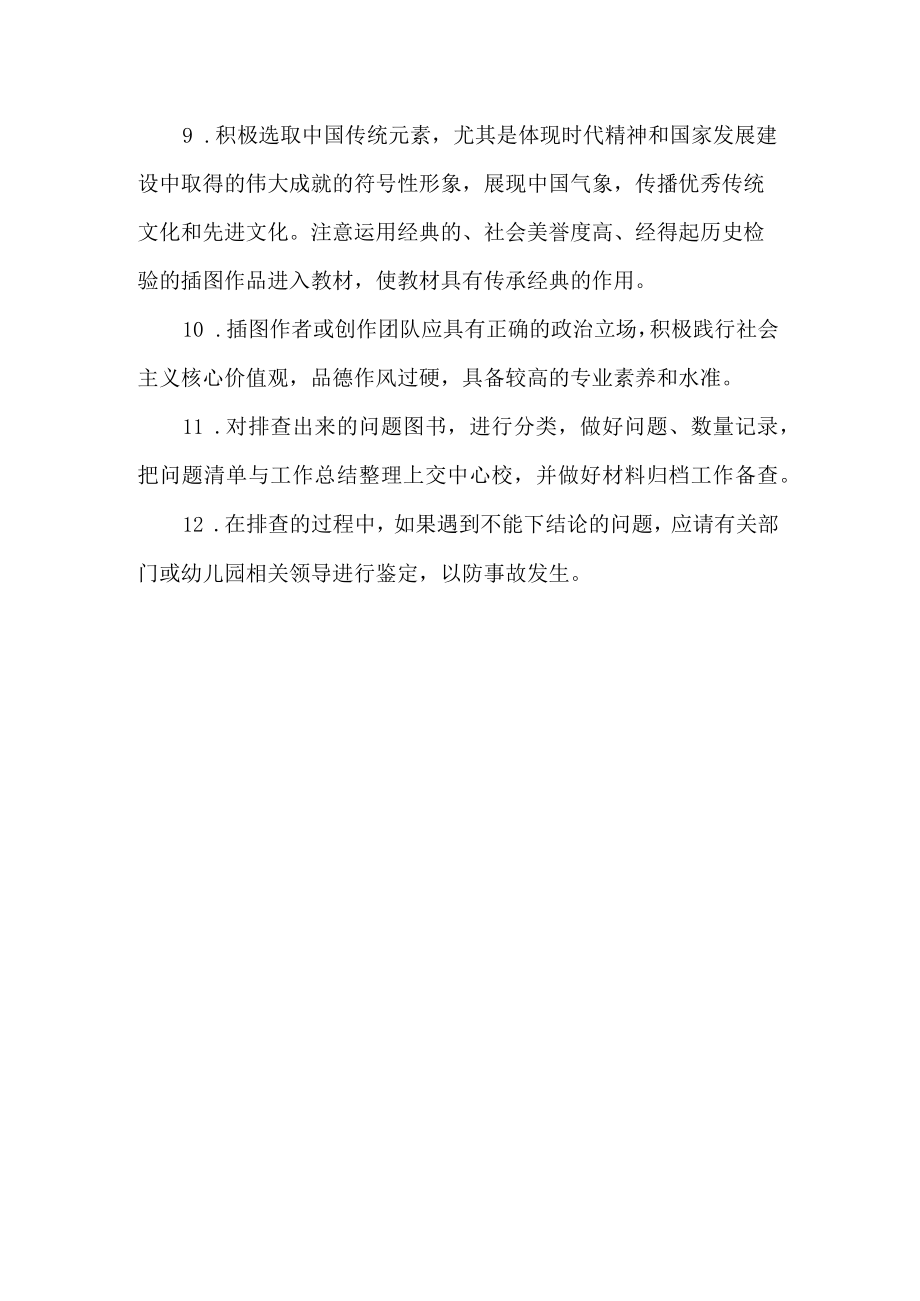 9．积极选取中国传统元素，尤其是体现时代精神和国家发展建设中取得的伟大成就的符号性形象，展现中国气象，传播优秀传统文化和先进文化。注意运用经典的、社会美誉度高、经得起历史检验的插图作品进入教材，使教材具有传承经典的作用。

10．插图作者或创作团队应具有正确的政治立场，积极践行社会主义核心价值观，品德作风过硬，具备较高的专业素养和水准。

11．对排查出来的问题图书，进行分类，做好问题、数量记录，把问题清单与工作总结整理上交中心校，并做好材料归档工作备查。

12．在排查的过程中，如果遇到不能下结论的问题，应请有关部门或幼儿园相关领导进行鉴定，以防事故发生。